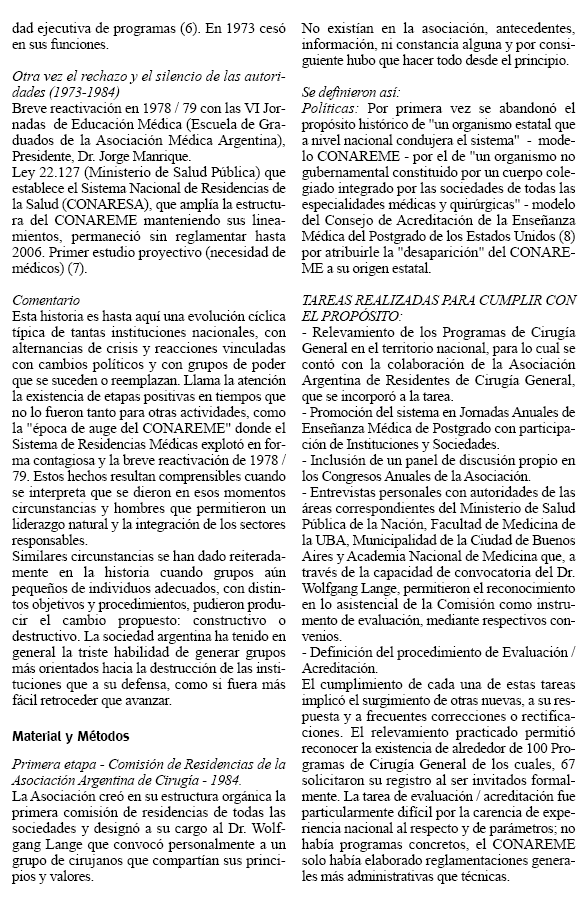 dad ejecutiva de programas (6). En 1973 cesó en sus funciones.

Otra vez el rechazo y el silencio de las autoridades (1973-1984)
Breve reactivación en 1978 / 79 con las VI Jornadas de Educación Médica (Escuela de Graduados de la Asociación Médica Argentina), Presidente, Dr. Jorge Manrique.
Ley 22.127 (Ministerio de Salud Pública) que establece el Sistema Nacional de Residencias de la Salud (CONARESA), que amplía la estructura del CONAREME manteniendo sus lineamientos, permaneció sin reglamentar hasta 2006. Primer estudio proyectivo (necesidad de médicos) (7).

Comentario
Esta historia es hasta aquí una evolución cíclica típica de tantas instituciones nacionales, con alternancias de crisis y reacciones vinculadas con cambios políticos y con grupos de poder que se suceden o reemplazan. Llama la atención la existencia de etapas positivas en tiempos que no lo fueron tanto para otras actividades, como la "época de auge del CONAREME" donde el Sistema de Residencias Médicas explotó en forma contagiosa y la breve reactivación de 1978 / 79. Estos hechos resultan comprensibles cuando se interpreta que se dieron en esos momentos circunstancias y hombres que permitieron un liderazgo natural y la integración de los sectores responsables.
Similares circunstancias se han dado reiteradamente en la historia cuando grupos aún pequeños de individuos adecuados, con distintos objetivos y procedimientos, pudieron producir el cambio propuesto: constructivo o destructivo. La sociedad argentina ha tenido en general la triste habilidad de generar grupos más orientados hacia la destrucción de las instituciones que a su defensa, como si fuera más fácil retroceder que avanzar.

Material y Métodos

Primera etapa - Comisión de Residencias de la Asociación Argentina de Cirugía - 1984.
La Asociación creó en su estructura orgánica la primera comisión de residencias de todas las sociedades y designó a su cargo al Dr. Wolfgang Lange que convocó personalmente a un grupo de cirujanos que compartían sus principios y valores.

No existían en la asociación, antecedentes, información, ni constancia alguna y por consiguiente hubo que hacer todo desde el principio.

Se definieron así:
Políticas: Por primera vez se abandonó el propósito histórico de "un organismo estatal que a nivel nacional condujera el sistema" - modelo CONAREME - por el de "un organismo no gubernamental constituido por un cuerpo colegiado integrado por las sociedades de todas las especialidades médicas y quirúrgicas" - modelo del Consejo de Acreditación de la Enseñanza Médica del Postgrado de los Estados Unidos (8) por atribuirle la "desaparición" del CONAREME a su origen estatal.

TAREAS REALIZADAS PARA CUMPLIR CON EL PROPÓSITO:
- Relevamiento de los Programas de Cirugía General en el territorio nacional, para lo cual se contó con la colaboración de la Asociación Argentina de Residentes de Cirugía General, que se incorporó a la tarea.
- Promoción del sistema en Jornadas Anuales de Enseñanza Médica de Postgrado con participación de Instituciones y Sociedades.
- Inclusión de un panel de discusión propio en los Congresos Anuales de la Asociación.
- Entrevistas personales con autoridades de las áreas correspondientes del Ministerio de Salud Pública de la Nación, Facultad de Medicina de la UBA, Municipalidad de la Ciudad de Buenos Aires y Academia Nacional de Medicina que, a través de la capacidad de convocatoria del Dr. Wolfgang Lange, permitieron el reconocimiento en lo asistencial de la Comisión como instrumento de evaluación, mediante respectivos convenios.
- Definición del procedimiento de Evaluación / Acreditación.
El cumplimiento de cada una de estas tareas implicó el surgimiento de otras nuevas, a su respuesta y a frecuentes correcciones o rectificaciones. El relevamiento practicado permitió reconocer la existencia de alrededor de 100 Programas de Cirugía General de los cuales, 67 solicitaron su registro al ser invitados formalmente. La tarea de evaluación / acreditación fue particularmente difícil por la carencia de experiencia nacional al respecto y de parámetros; no había programas concretos, el CONAREME solo había elaborado reglamentaciones generales más administrativas que técnicas.